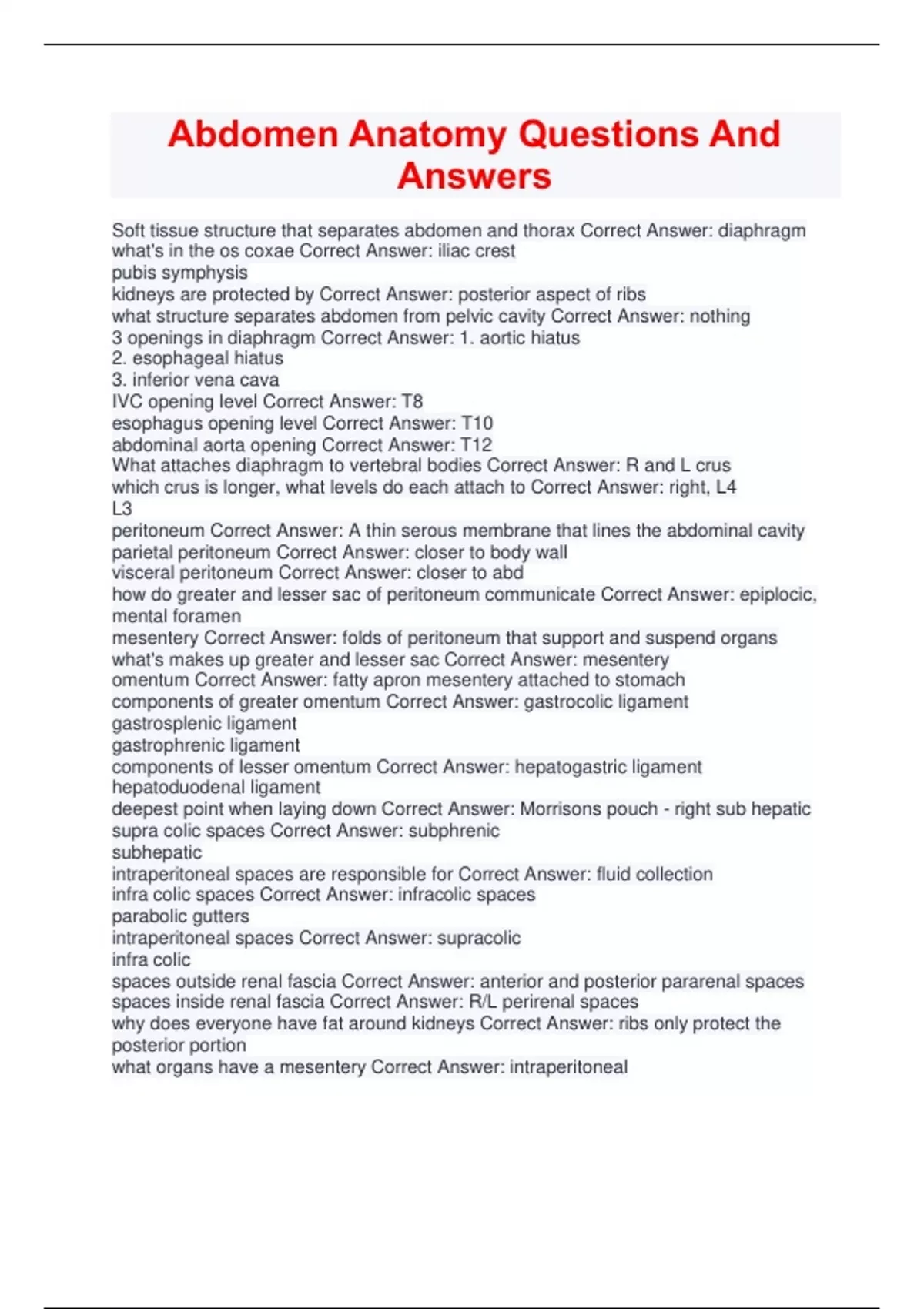 Abdomen Anatomy Questions And Answers

Soft tissue structure that separates abdomen and thorax Correct Answer: diaphragm
what's in the os coxae Correct Answer: iliac crest
pubis symphysis
kidneys are protected by Correct Answer: posterior aspect of ribs
what structure separates abdomen from pelvic cavity Correct Answer: nothing
3 openings in diaphragm Correct Answer: 1. aortic hiatus
2. esophageal hiatus
3. inferior vena cava
IVC opening level Correct Answer: T8
esophagus opening level Correct Answer: T10
abdominal aorta opening Correct Answer: T12
What attaches diaphragm to vertebral bodies Correct Answer: R and L crus
which crus is longer, what levels do each attach to Correct Answer: right, L4
L3
peritoneum Correct Answer: A thin serous membrane that lines the abdominal cavity
parietal peritoneum Correct Answer: closer to body wall
visceral peritoneum Correct Answer: closer to abd
how do greater and lesser sac of peritoneum communicate Correct Answer: epiplocic, mental foramen
mesentery Correct Answer: folds of peritoneum that support and suspend organs
what's makes up greater and lesser sac Correct Answer: mesentery
omentum Correct Answer: fatty apron mesentery attached to stomach
components of greater omentum Correct Answer: gastrocolic ligament
gastrosplenic ligament
gastrophrenic ligament
components of lesser omentum Correct Answer: hepatogastric ligament
hepatoduodenal ligament
deepest point when laying down Correct Answer: Morrisons pouch - right sub hepatic
supra colic spaces Correct Answer: subphrenic
subhepatic
intraperitoneal spaces are responsible for Correct Answer: fluid collection
infra colic spaces Correct Answer: infracolic spaces
parabolic gutters
intraperitoneal spaces Correct Answer: supracolic
infra colic
spaces outside renal fascia Correct Answer: anterior and posterior pararenal spaces
spaces inside renal fascia Correct Answer: R/L perirenal spaces
why does everyone have fat around kidneys Correct Answer: ribs only protect the posterior portion
what organs have a mesentery Correct Answer: intraperitoneal